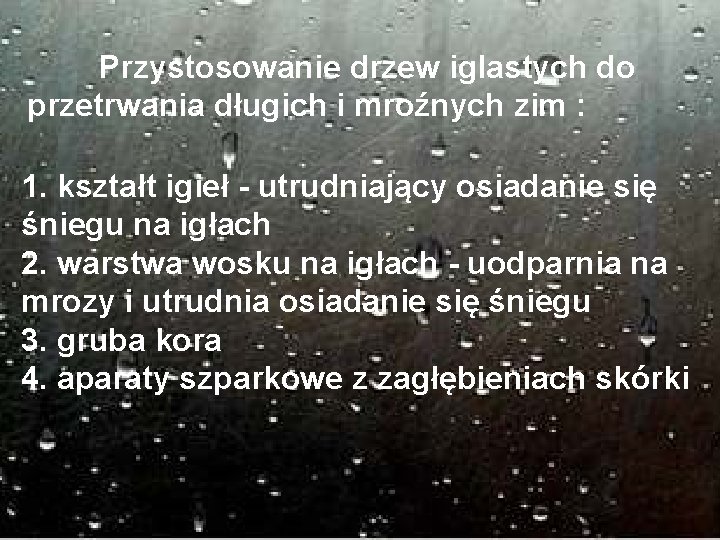 Przystosowanie drzew iglastych do przetrwania długich i mroźnych zim :

1. kształt igieł - utrudniający osiadanie się śniegu na igłach
2. warstwa wosku na igłach - uodparnia na mrozy i utrudnia osiadanie się śniegu
3. gruba kora
4. aparaty szparkowe z zagłębieniach skórki